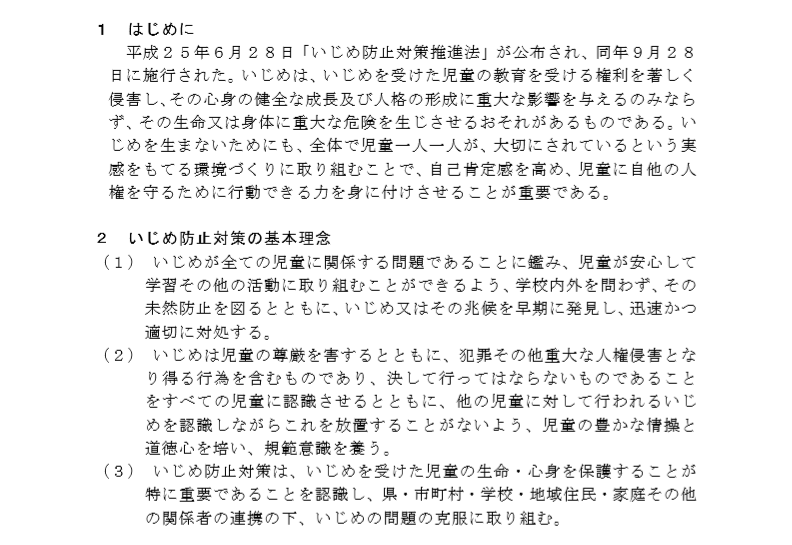 １　はじめに

平成２５年６月２８日「いじめ防止対策推進法」が公布され、同年９月２８日に施行された。いじめは、いじめを受けた児童の教育を受ける権利を著しく侵害し、その心身の健全な成長及び人格の形成に重大な影響を与えるのみならず、その生命又は身体に重大な危険を生じさせるおそれがあるものである。いじめを生まないためにも、全体で児童一人一人が、大切にされているという実感をもてる環境づくりに取り組むことで、自己肯定感を高め、児童に自他の人権を守るために行動できる力を身に付けさせることが重要である。

２　いじめ防止対策の基本理念

（１）　いじめが全ての児童に関係する問題であることに鑑み、児童が安心して学習その他の活動に取り組むことができるよう、学校内外を問わず、その未然防止を図るとともに、いじめ又はその兆候を早期に発見し、迅速かつ適切に対処する。

（２）　いじめは児童の尊厳を害するとともに、犯罪その他重大な人権侵害となり得る行為を含むものであり、決して行ってはならないものであることをすべての児童に認識させるとともに、他の児童に対して行われるいじめを認識しながらこれを放置することがないよう、児童の豊かな情操と道徳心を培い、規範意識を養う。

（３）　いじめ防止対策は、いじめを受けた児童の生命・心身を保護することが特に重要であることを認識し、県・市町村・学校・地域住民・家庭その他の関係者の連携の下、いじめの問題の克服に取り組む。